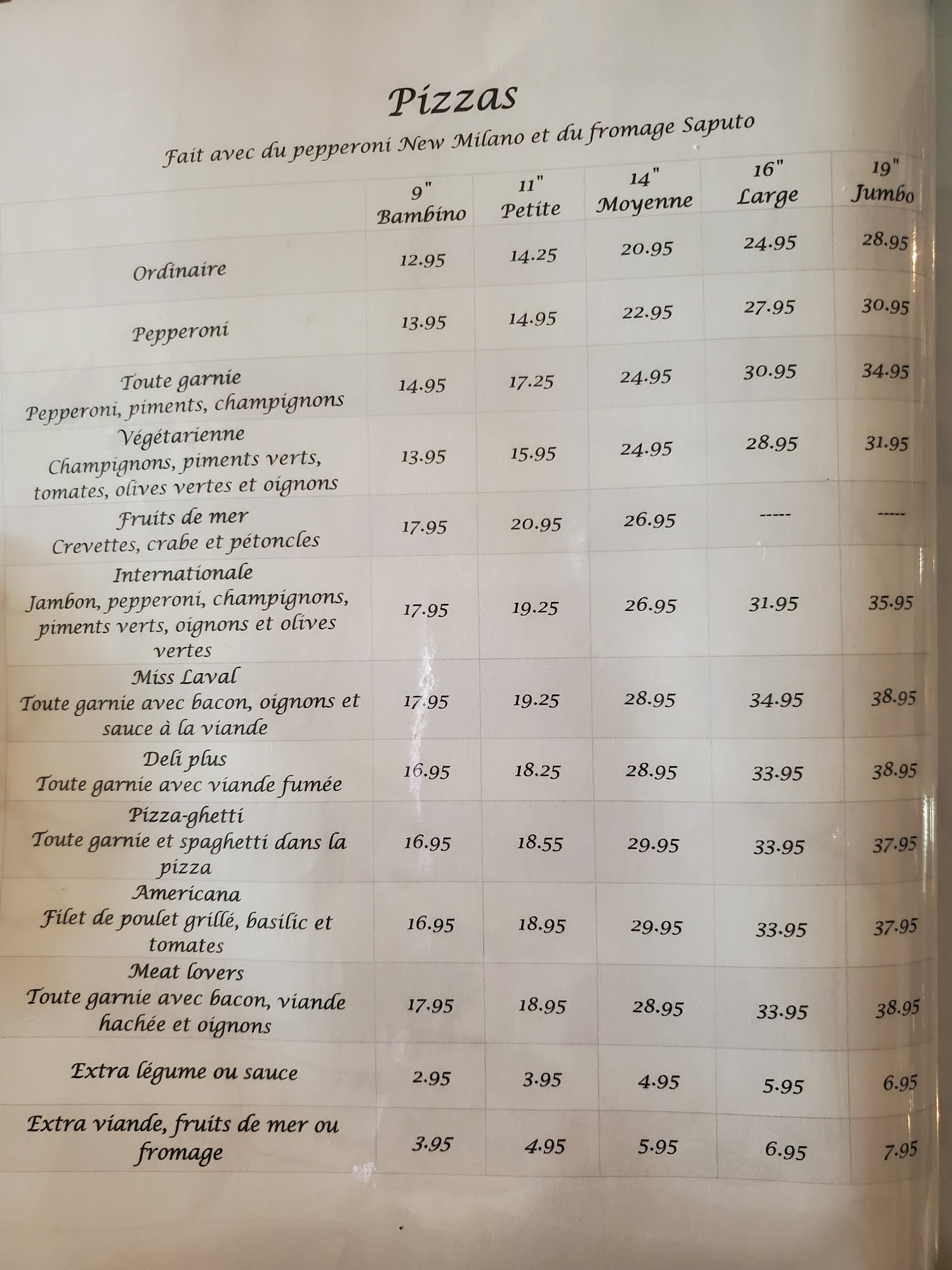 Pizzas

Fait avec du pepperoni New Milano et du fromage Saputo

|  | 9" Bambino | 11" Petite | 14" Moyenne | 16" Large | 19" Jumbo |
|---|---|---|---|---|---|
| Ordinaire | 12.95 | 14.25 | 20.95 | 24.95 | 28.95 |
| Pepperoni | 13.95 | 14.95 | 22.95 | 27.95 | 30.95 |
| Toute garnie Pepperoni, piments, champignons | 14.95 | 17.25 | 24.95 | 30.95 | 34.95 |
| Végétarienne Champignons, piments verts, tomates, olives vertes et oignons | 13.95 | 15.95 | 24.95 | 28.95 | 31.95 |
| Fruits de mer Crevettes, crabe et pétoncles | 17.95 | 20.95 | 26.95 | ----- | ----- |
| Internationale Jambon, pepperoni, champignons, piments verts, oignons et olives vertes | 17.95 | 19.25 | 26.95 | 31.95 | 35.95 |
| Miss Laval Toute garnie avec bacon, oignons et sauce à la viande | 17.95 | 19.25 | 28.95 | 34.95 | 38.95 |
| Deli plus Toute garnie avec viande fumée | 16.95 | 18.25 | 28.95 | 33.95 | 38.95 |
| Pizza-ghetti Toute garnie et spaghetti dans la pizza | 16.95 | 18.55 | 29.95 | 33.95 | 37.95 |
| Americana Filet de poulet grillé, basilic et tomates | 16.95 | 18.95 | 29.95 | 33.95 | 37.95 |
| Meat lovers Toute garnie avec bacon, viande hachée et oignons | 17.95 | 18.95 | 28.95 | 33.95 | 38.95 |
| Extra légume ou sauce | 2.95 | 3.95 | 4.95 | 5.95 | 6.95 |
| Extra viande, fruits de mer ou fromage | 3.95 | 4.95 | 5.95 | 6.95 | 7.95 |